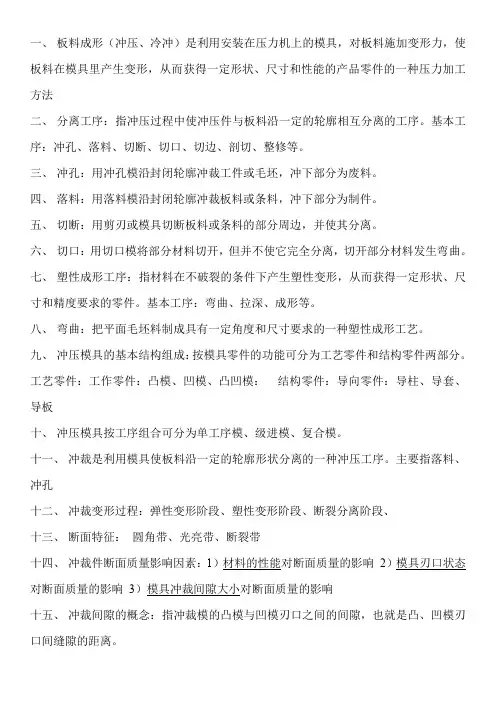 一、 板料成形（冲压、冷冲）是利用安装在压力机上的模具，对板料施加变形力，使板料在模具里产生变形，从而获得一定形状、尺寸和性能的产品零件的一种压力加工方法

二、 分离工序：指冲压过程中使冲压件与板料沿一定的轮廓相互分离的工序。基本工序：冲孔、落料、切断、切口、切边、剖切、整修等。

三、 冲孔：用冲孔模沿封闭轮廓冲裁工件或毛坯，冲下部分为废料。

四、 落料：用落料模沿封闭轮廓冲裁板料或条料，冲下部分为制件。

五、 切断：用剪刃或模具切断板料或条料的部分周边，并使其分离。

六、 切口：用切口模将部分材料切开，但并不使它完全分离，切开部分材料发生弯曲。

七、 塑性成形工序：指材料在不破裂的条件下产生塑性变形，从而获得一定形状、尺寸和精度要求的零件。基本工序：弯曲、拉深、成形等。

八、 弯曲：把平面毛坯料制成具有一定角度和尺寸要求的一种塑性成形工艺。

九、 冲压模具的基本结构组成：按模具零件的功能可分为工艺零件和结构零件两部分。工艺零件：工作零件：凸模、凹模、凸凹模；　结构零件：导向零件：导柱、导套、导板

十、 冲压模具按工序组合可分为单工序模、级进模、复合模。

十一、 冲裁是利用模具使板料沿一定的轮廓形状分离的一种冲压工序。主要指落料、冲孔

十二、 冲裁变形过程：弹性变形阶段、塑性变形阶段、断裂分离阶段、

十三、 断面特征： 圆角带、光亮带、断裂带

十四、 冲裁件断面质量影响因素：1）材料的性能对断面质量的影响 2）模具刃口状态对断面质量的影响 3）模具冲裁间隙大小对断面质量的影响

十五、 冲裁间隙的概念：指冲裁模的凸模与凹模刃口之间的间隙，也就是凸、凹模刃口间缝隙的距离。